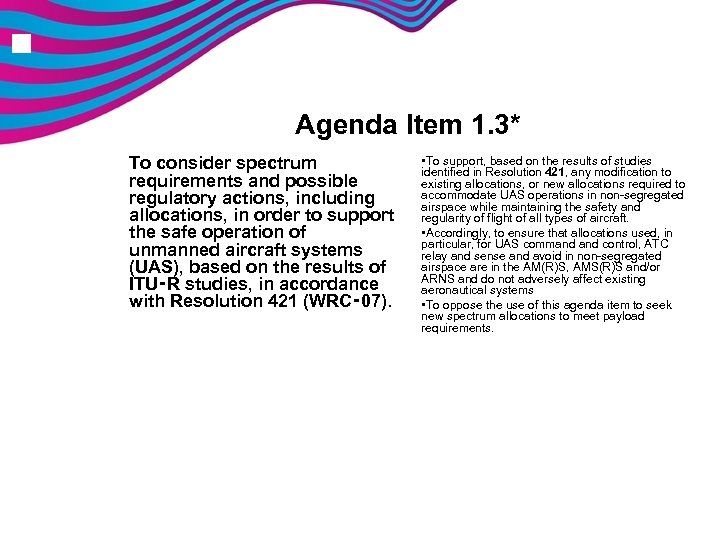 Agenda Item 1.3*

To consider spectrum requirements and possible regulatory actions, including allocations, in order to support the safe operation of unmanned aircraft systems (UAS), based on the results of ITU-R studies, in accordance with Resolution 421 (WRC-07).

•To support, based on the results of studies identified in Resolution 421, any modification to existing allocations, or new allocations required to accommodate UAS operations in non-segregated airspace while maintaining the safety and regularity of flight of all types of aircraft.

•Accordingly, to ensure that allocations used, in particular, for UAS command and control, ATC relay and sense and avoid in non-segregated airspace are in the AM(R)S, AMS(R)S and/or ARNS and do not adversely affect existing aeronautical systems

•To oppose the use of this agenda item to seek new spectrum allocations to meet payload requirements.